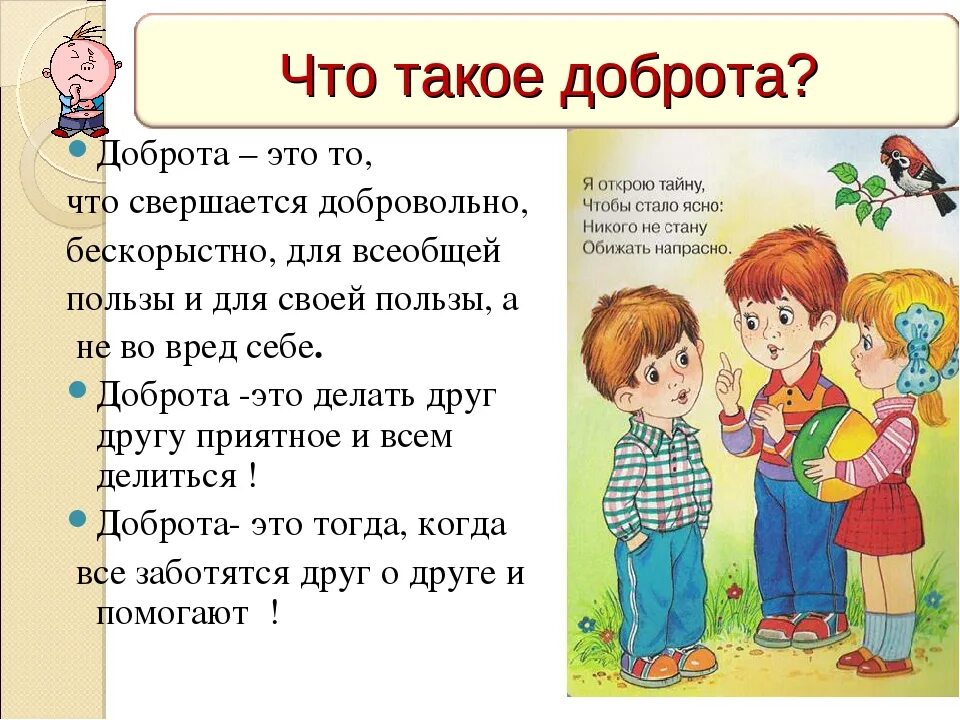 Что такое доброта?

Доброта – это то, что свершается добровольно, бескорыстно, для всеобщей пользы и для своей пользы, а не во вред себе.

Доброта -это делать друг другу приятное и всем делиться !

Доброта- это тогда, когда все заботятся друг о друге и помогают !

Я открою тайну,
Чтобы стало ясно:
Никого не стану
Обижать напрасно.